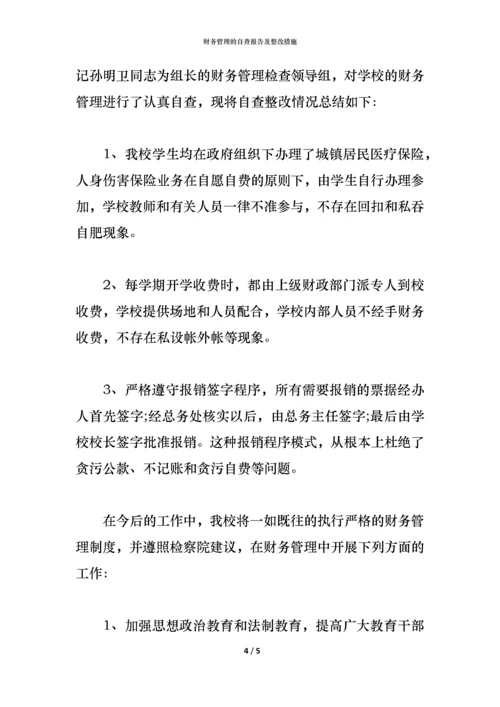 财务管理的自查报告及整改措施

记孙明卫同志为组长的财务管理检查领导组，对学校的财务管理进行了认真自查，现将自查整改情况总结如下:

1、我校学生均在政府组织下办理了城镇居民医疗保险，人身伤害保险业务在自愿自费的原则下，由学生自行办理参加，学校教师和有关人员一律不准参与，不存在回扣和私吞自肥现象。

2、每学期开学收费时，都由上级财政部门派专人到校收费，学校提供场地和人员配合，学校内部人员不经手财务收费，不存在私设帐外帐等现象。

3、严格遵守报销签字程序，所有需要报销的票据经办人首先签字;经总务处核实以后，由总务主任签字;最后由学校校长签字批准报销。这种报销程序模式，从根本上杜绝了贪污公款、不记账和贪污自费等问题。

在今后的工作中，我校将一如既往的执行严格的财务管理制度，并遵照检察院建议，在财务管理中开展下列方面的工作:

1、加强思想政治教育和法制教育，提高广大教育干部

4 / 5